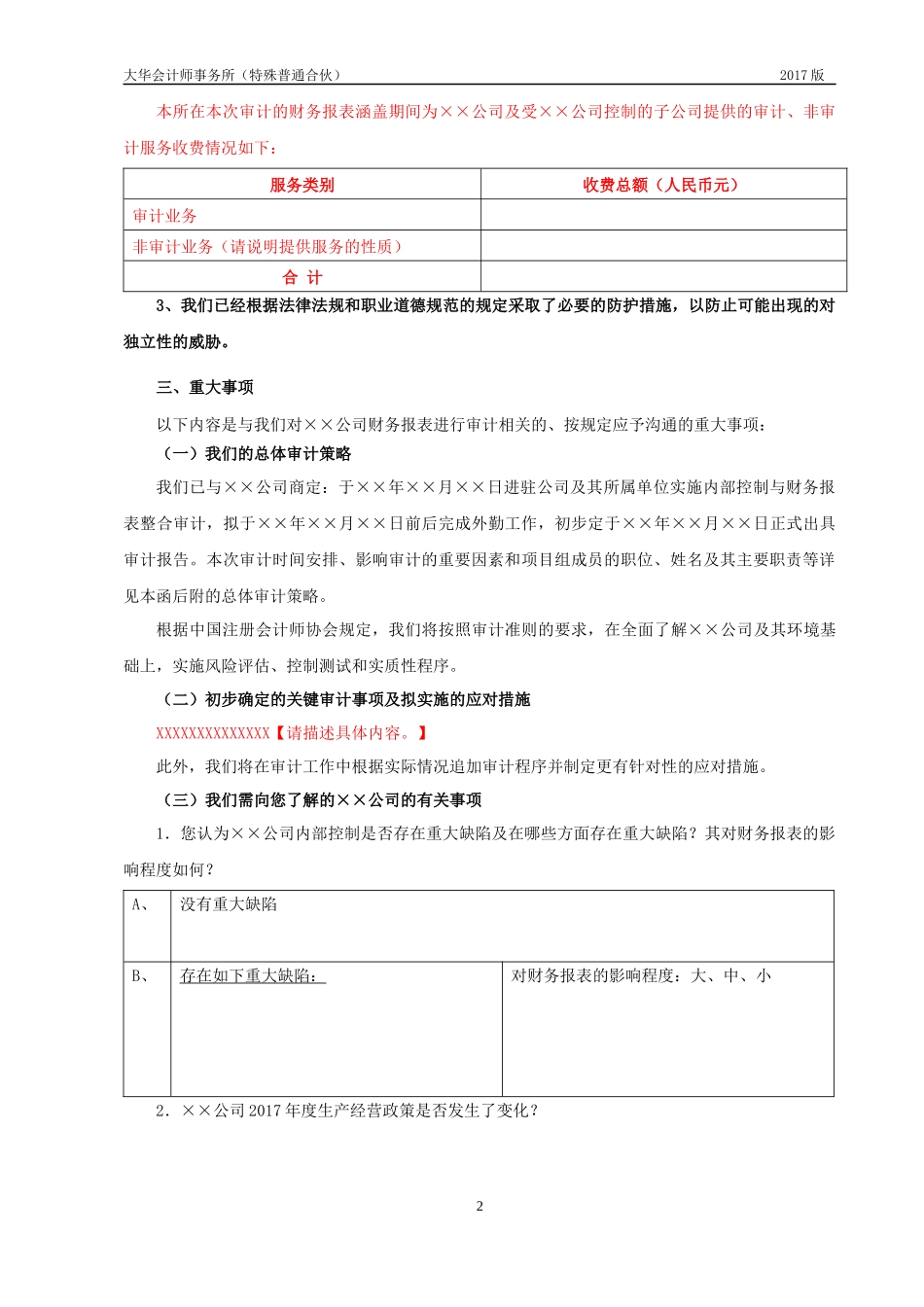 大华会计师事务所（特殊普通合伙） 2017 版

本所在本次审计的财务报表涵盖期间为××公司及受××公司控制的子公司提供的审计、非审计服务收费情况如下：

| 服务类别 | 收费总额（人民币元） |
|---|---|
| 审计业务 | |
| 非审计业务（请说明提供服务的性质） | |
| 合 计 | |

3、我们已经根据法律法规和职业道德规范的规定采取了必要的防护措施，以防止可能出现的对独立性的威胁。

三、重大事项

以下内容是与我们对××公司财务报表进行审计相关的、按规定应予沟通的重大事项：

（一）我们的总体审计策略

我们已与××公司商定：于××年××月××日进驻公司及其所属单位实施内部控制与财务报表整合审计，拟于××年××月××日前后完成外勤工作，初步定于××年××月××日正式出具审计报告。本次审计时间安排、影响审计的重要因素和项目组成员的职位、姓名及其主要职责等详见本函后附的总体审计策略。

根据中国注册会计师协会规定，我们将按照审计准则的要求，在全面了解××公司及其环境基础上，实施风险评估、控制测试和实质性程序。

（二）初步确定的关键审计事项及拟实施的应对措施

XXXXXXXXXXXXXX【请描述具体内容。】

此外，我们将在审计工作中根据实际情况追加审计程序并制定更有针对性的应对措施。

（三）我们需向您了解的××公司的有关事项

1．您认为××公司内部控制是否存在重大缺陷及在哪些方面存在重大缺陷？其对财务报表的影响程度如何？

| A、 | 没有重大缺陷 | |
|---|---|---|
| B、 | 存在如下重大缺陷： | 对财务报表的影响程度：大、中、小 |

2．××公司 2017 年度生产经营政策是否发生了变化？

2